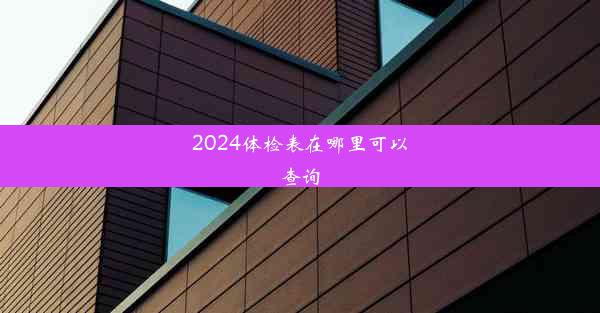 2024体检表在哪里可以查询